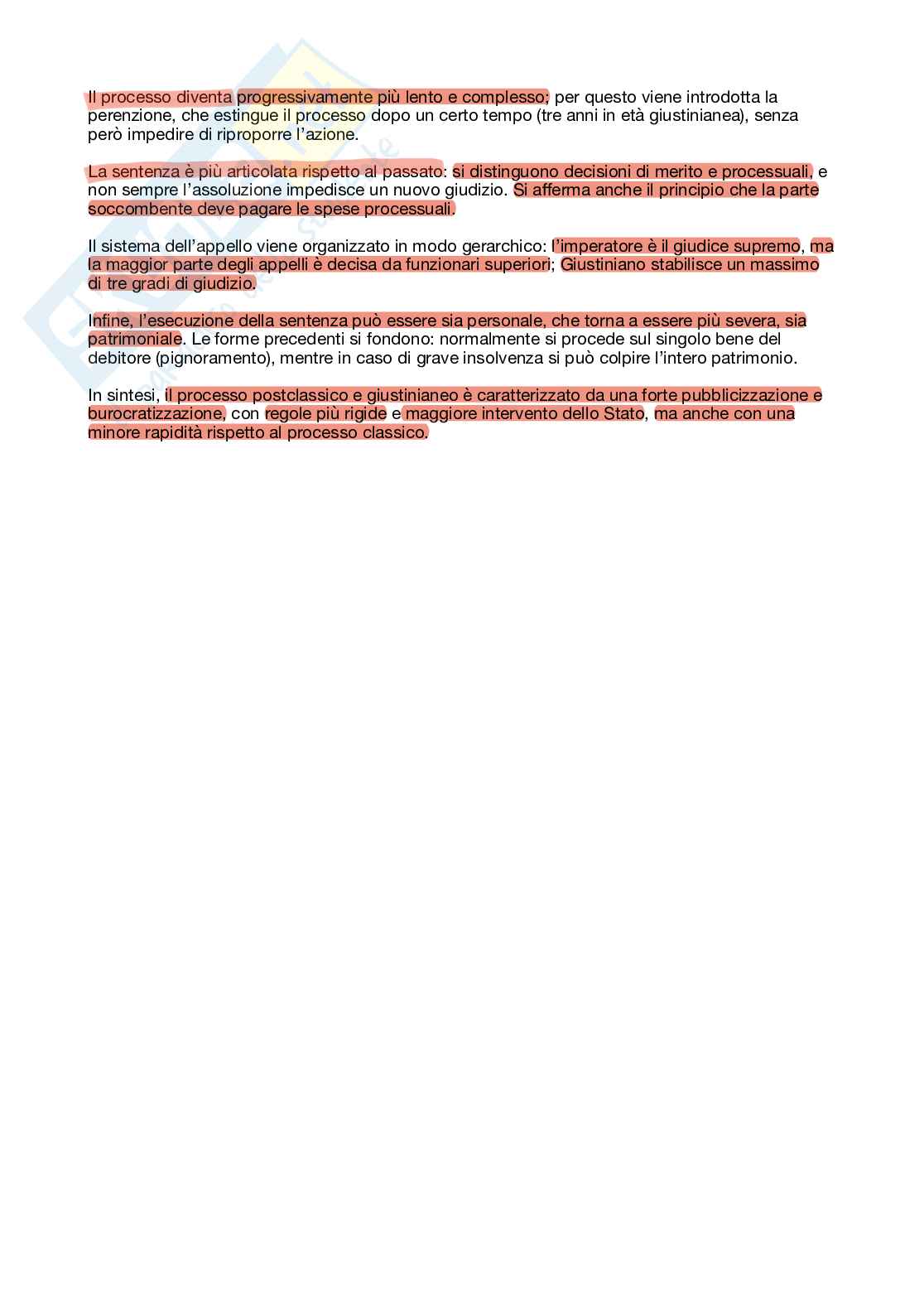 Il processo diventa progressivamente più lento e complesso; per questo viene introdotta la perenzione, che estingue il processo dopo un certo tempo (tre anni in età giustinianea), senza però impedire di riproporre l'azione.

La sentenza è più articolata rispetto al passato: si distinguono decisioni di merito e processuali, e non sempre l'assoluzione impedisce un nuovo giudizio. Si afferma anche il principio che la parte soccombente deve pagare le spese processuali.

Il sistema dell'appello viene organizzato in modo gerarchico: l'imperatore è il giudice supremo, ma la maggior parte degli appelli è decisa da funzionari superiori; Giustiniano stabilisce un massimo di tre gradi di giudizio.

Infine, l'esecuzione della sentenza può essere sia personale, che torna a essere più severa, sia patrimoniale. Le forme precedenti si fondono: normalmente si procede sul singolo bene del debitore (pignoramento), mentre in caso di grave insolvenza si può colpire l'intero patrimonio.

In sintesi, il processo postclassico e giustinianeo è caratterizzato da una forte pubblicizzazione e burocratizzazione, con regole più rigide e maggiore intervento dello Stato, ma anche con una minore rapidità rispetto al processo classico.